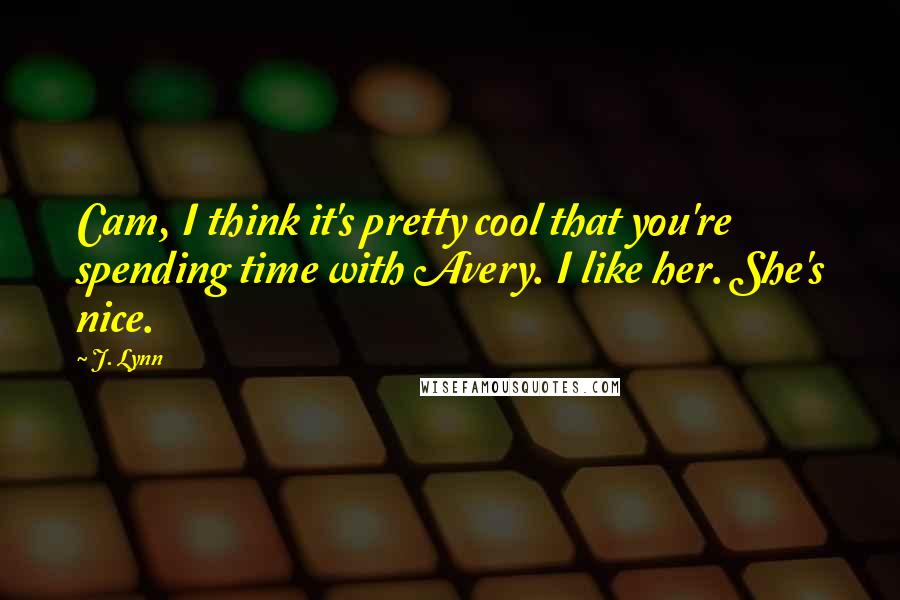 Cam, I think it's pretty cool that you're spending time with Avery. I like her. She's nice.

~ J. Lynn

WISEFAMOUSQUOTES.COM